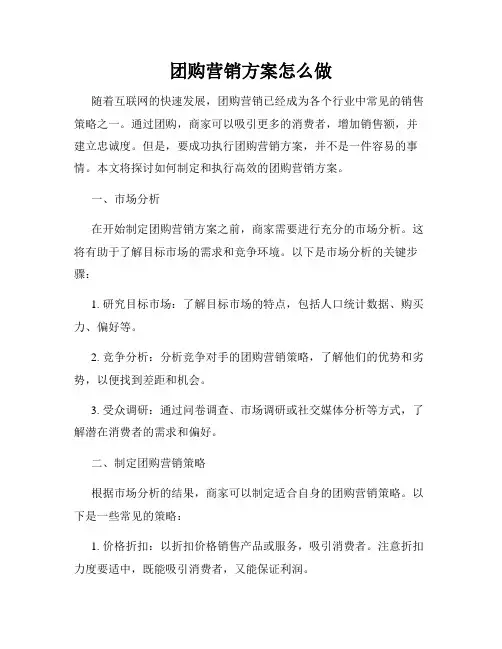 团购营销方案怎么做

随着互联网的快速发展，团购营销已经成为各个行业中常见的销售策略之一。通过团购，商家可以吸引更多的消费者，增加销售额，并建立忠诚度。但是，要成功执行团购营销方案，并不是一件容易的事情。本文将探讨如何制定和执行高效的团购营销方案。

一、市场分析

在开始制定团购营销方案之前，商家需要进行充分的市场分析。这将有助于了解目标市场的需求和竞争环境。以下是市场分析的关键步骤：

1. 研究目标市场：了解目标市场的特点，包括人口统计数据、购买力、偏好等。

2. 竞争分析：分析竞争对手的团购营销策略，了解他们的优势和劣势，以便找到差距和机会。

3. 受众调研：通过问卷调查、市场调研或社交媒体分析等方式，了解潜在消费者的需求和偏好。

二、制定团购营销策略

根据市场分析的结果，商家可以制定适合自身的团购营销策略。以下是一些常见的策略：

1. 价格折扣：以折扣价格销售产品或服务，吸引消费者。注意折扣力度要适中，既能吸引消费者，又能保证利润。